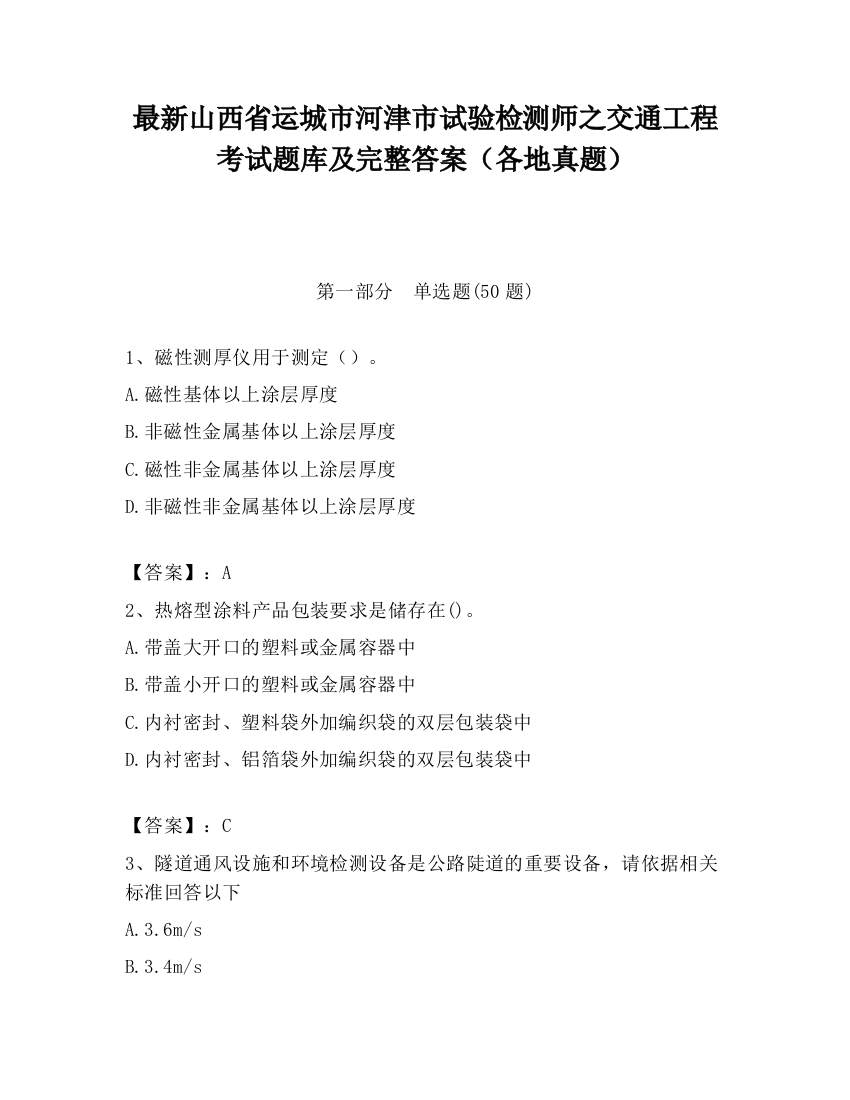 最新山西省运城市河津市试验检测师之交通工程考试题库及完整答案（各地真题）

第一部分　单选题(50 题)

1、磁性测厚仪用于测定（）。

A.磁性基体以上涂层厚度

B.非磁性金属基体以上涂层厚度

C.磁性非金属基体以上涂层厚度

D.非磁性非金属基体以上涂层厚度

【答案】：A

2、热熔型涂料产品包装要求是储存在()。

A.带盖大开口的塑料或金属容器中

B.带盖小开口的塑料或金属容器中

C.内衬密封、塑料袋外加编织袋的双层包装袋中

D.内衬密封、铝箔袋外加编织袋的双层包装袋中

【答案】：C

3、隧道通风设施和环境检测设备是公路陡道的重要设备，请依据相关标准回答以下

A.3.6m/s

B.3.4m/s